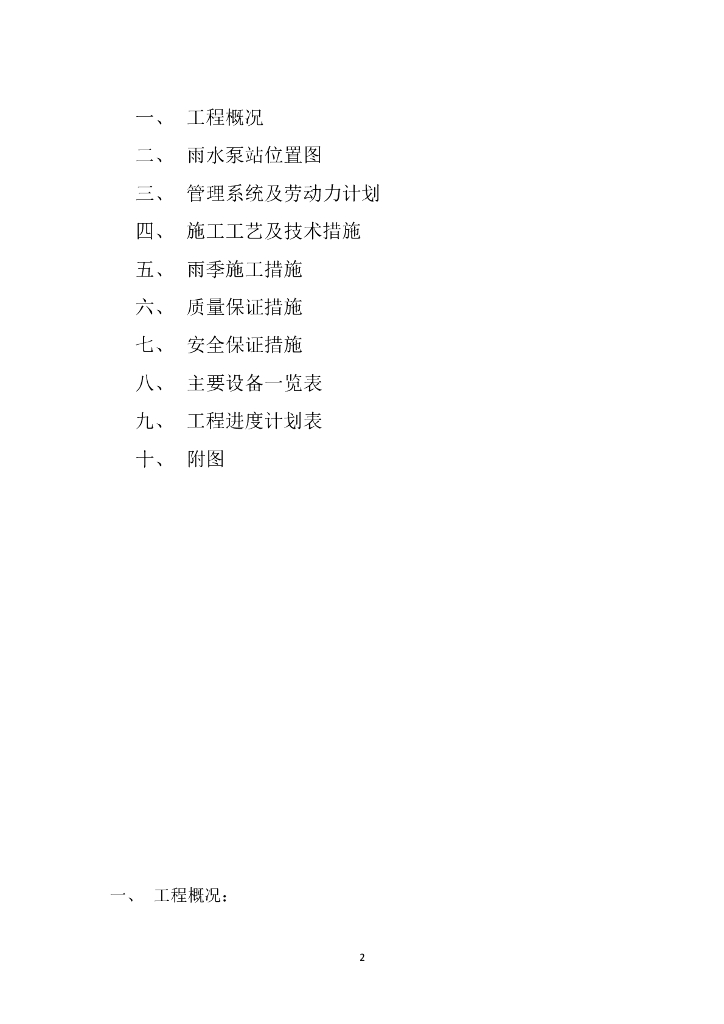 一、 工程概况

二、 雨水泵站位置图

三、 管理系统及劳动力计划

四、 施工工艺及技术措施

五、 雨季施工措施

六、 质量保证措施

七、 安全保证措施

八、 主要设备一览表

九、 工程进度计划表

十、 附图

一、 工程概况：

2